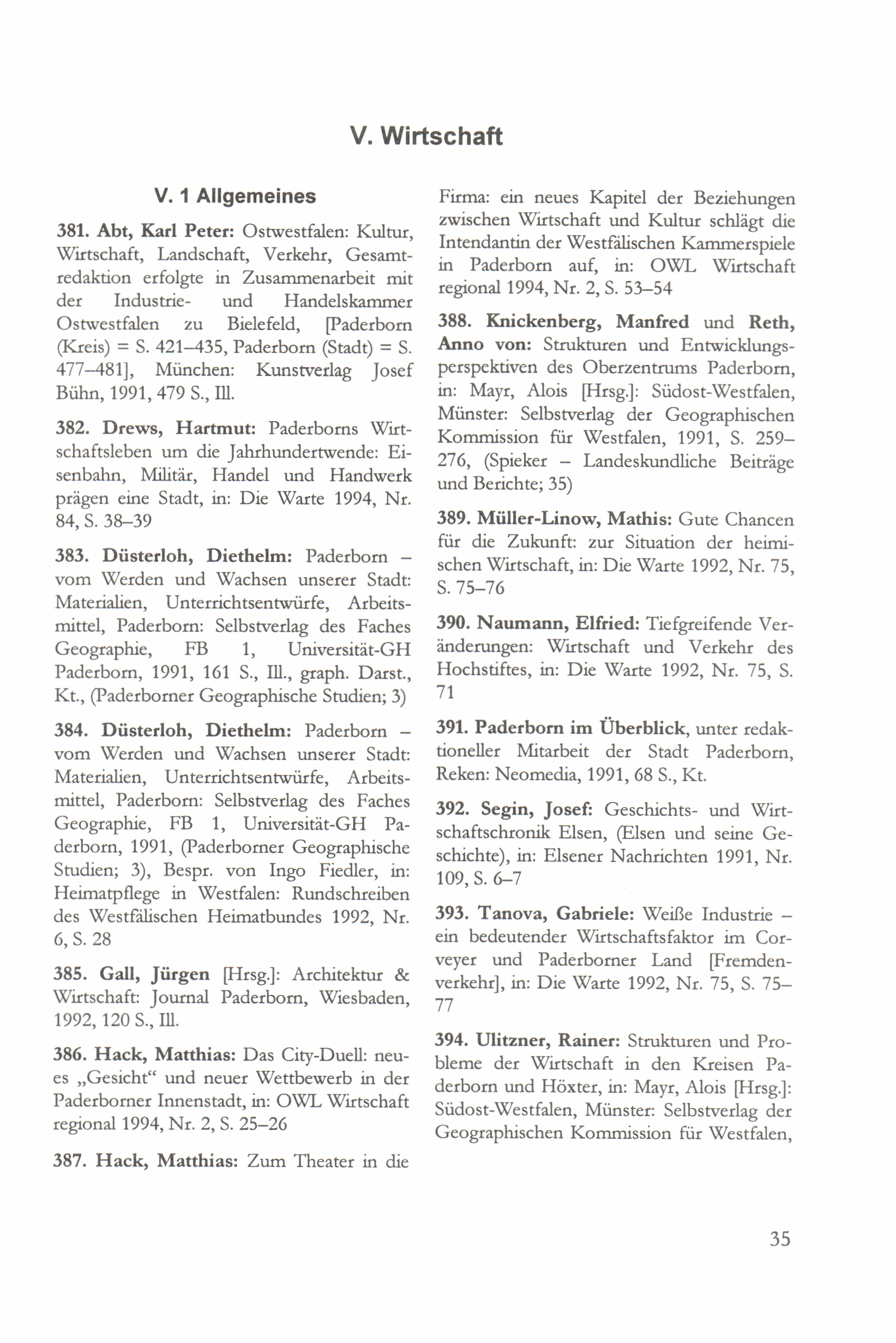 V. Wirtschaft

V. 1 Allgemeines

381. Abt, Karl Peter: Ostwestfalen: Kultur, Wirtschaft, Landschaft, Verkehr, Gesamtredaktion erfolgte in Zusammenarbeit mit der Industrie- und Handelskammer Ostwestfalen zu Bielefeld, [Paderborn (Kreis) = S. 421–435, Paderborn (Stadt) = S. 477–481], München: Kunstverlag Josef Bühn, 1991, 479 S., Ill.

382. Drews, Hartmut: Paderborns Wirtschaftsleben um die Jahrhundertwende: Eisenbahn, Militär, Handel und Handwerk prägen eine Stadt, in: Die Warte 1994, Nr. 84, S. 38–39

383. Düsterloh, Diethelm: Paderborn – vom Werden und Wachsen unserer Stadt: Materialien, Unterrichtsentwürfe, Arbeitsmittel, Paderborn: Selbstverlag des Faches Geographie, FB 1, Universität-GH Paderborn, 1991, 161 S., Ill., graph. Darst., Kt., (Paderborner Geographische Studien; 3)

384. Düsterloh, Diethelm: Paderborn – vom Werden und Wachsen unserer Stadt: Materialien, Unterrichtsentwürfe, Arbeitsmittel, Paderborn: Selbstverlag des Faches Geographie, FB 1, Universität-GH Paderborn, 1991, (Paderborner Geographische Studien; 3), Bespr. von Ingo Fiedler, in: Heimatpflege in Westfalen: Rundschreiben des Westfälischen Heimatbundes 1992, Nr. 6, S. 28

385. Gall, Jürgen [Hrsg.]: Architektur & Wirtschaft: Journal Paderborn, Wiesbaden, 1992, 120 S., Ill.

386. Hack, Matthias: Das City-Duell: neues „Gesicht“ und neuer Wettbewerb in der Paderborner Innenstadt, in: OWL Wirtschaft regional 1994, Nr. 2, S. 25–26

387. Hack, Matthias: Zum Theater in die Firma: ein neues Kapitel der Beziehungen zwischen Wirtschaft und Kultur schlägt die Intendantin der Westfälischen Kammerspiele in Paderborn auf, in: OWL Wirtschaft regional 1994, Nr. 2, S. 53–54

388. Knickenberg, Manfred und Reth, Anno von: Strukturen und Entwicklungsperspektiven des Oberzentrums Paderborn, in: Mayr, Alois [Hrsg.]: Südost-Westfalen, Münster: Selbstverlag der Geographischen Kommission für Westfalen, 1991, S. 259–276, (Spieker – Landeskundliche Beiträge und Berichte; 35)

389. Müller-Linow, Mathis: Gute Chancen für die Zukunft: zur Situation der heimischen Wirtschaft, in: Die Warte 1992, Nr. 75, S. 75–76

390. Naumann, Elfried: Tiefgreifende Veränderungen: Wirtschaft und Verkehr des Hochstiftes, in: Die Warte 1992, Nr. 75, S. 71

391. Paderborn im Überblick, unter redaktioneller Mitarbeit der Stadt Paderborn, Reken: Neomedia, 1991, 68 S., Kt.

392. Segin, Josef: Geschichts- und Wirtschaftschronik Elsen, (Elsen und seine Geschichte), in: Elsener Nachrichten 1991, Nr. 109, S. 6–7

393. Tanova, Gabriele: Weiße Industrie – ein bedeutender Wirtschaftsfaktor im Corveyer und Paderborner Land [Fremdenverkehr], in: Die Warte 1992, Nr. 75, S. 75–77

394. Ulitzner, Rainer: Strukturen und Probleme der Wirtschaft in den Kreisen Paderborn und Höxter, in: Mayr, Alois [Hrsg.]: Südost-Westfalen, Münster: Selbstverlag der Geographischen Kommission für Westfalen,

35